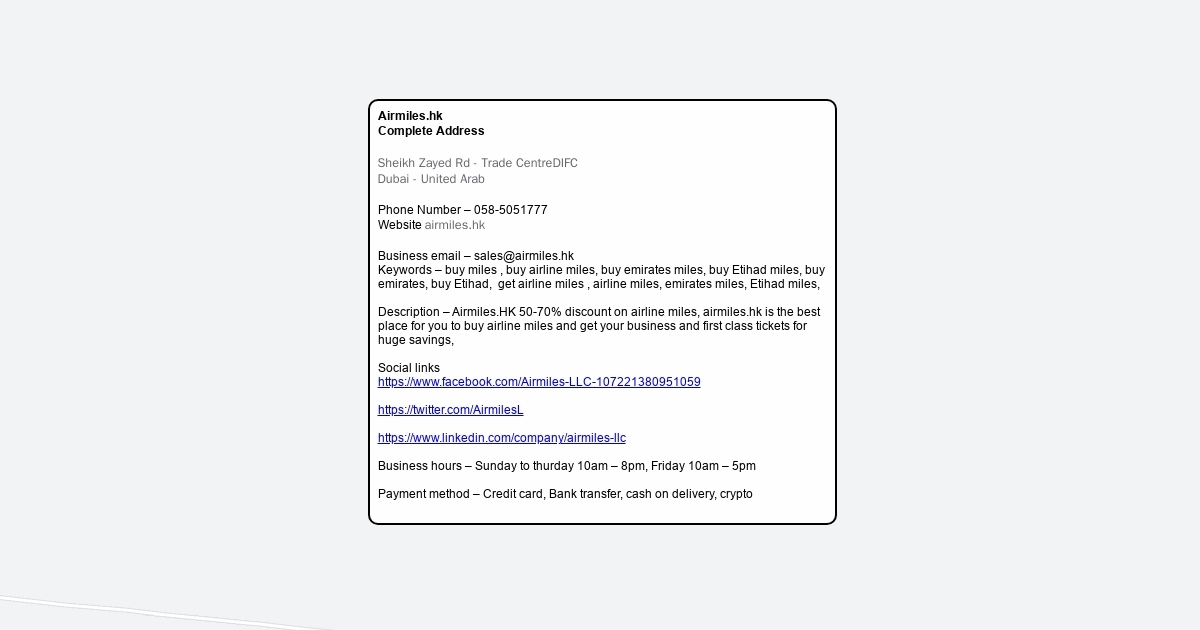 Airmiles.hk
Complete Address

Sheikh Zayed Rd - Trade CentreDIFC
Dubai - United Arab

Phone Number – 058-5051777
Website airmiles.hk

Business email – sales@airmiles.hk
Keywords – buy miles , buy airline miles, buy emirates miles, buy Etihad miles, buy emirates, buy Etihad, get airline miles , airline miles, emirates miles, Etihad miles,

Description – Airmiles.HK 50-70% discount on airline miles, airmiles.hk is the best place for you to buy airline miles and get your business and first class tickets for huge savings,

Social links
https://www.facebook.com/Airmiles-LLC-107221380951059

https://twitter.com/AirmilesL

https://www.linkedin.com/company/airmiles-llc

Business hours – Sunday to thurday 10am – 8pm, Friday 10am – 5pm

Payment method – Credit card, Bank transfer, cash on delivery, crypto